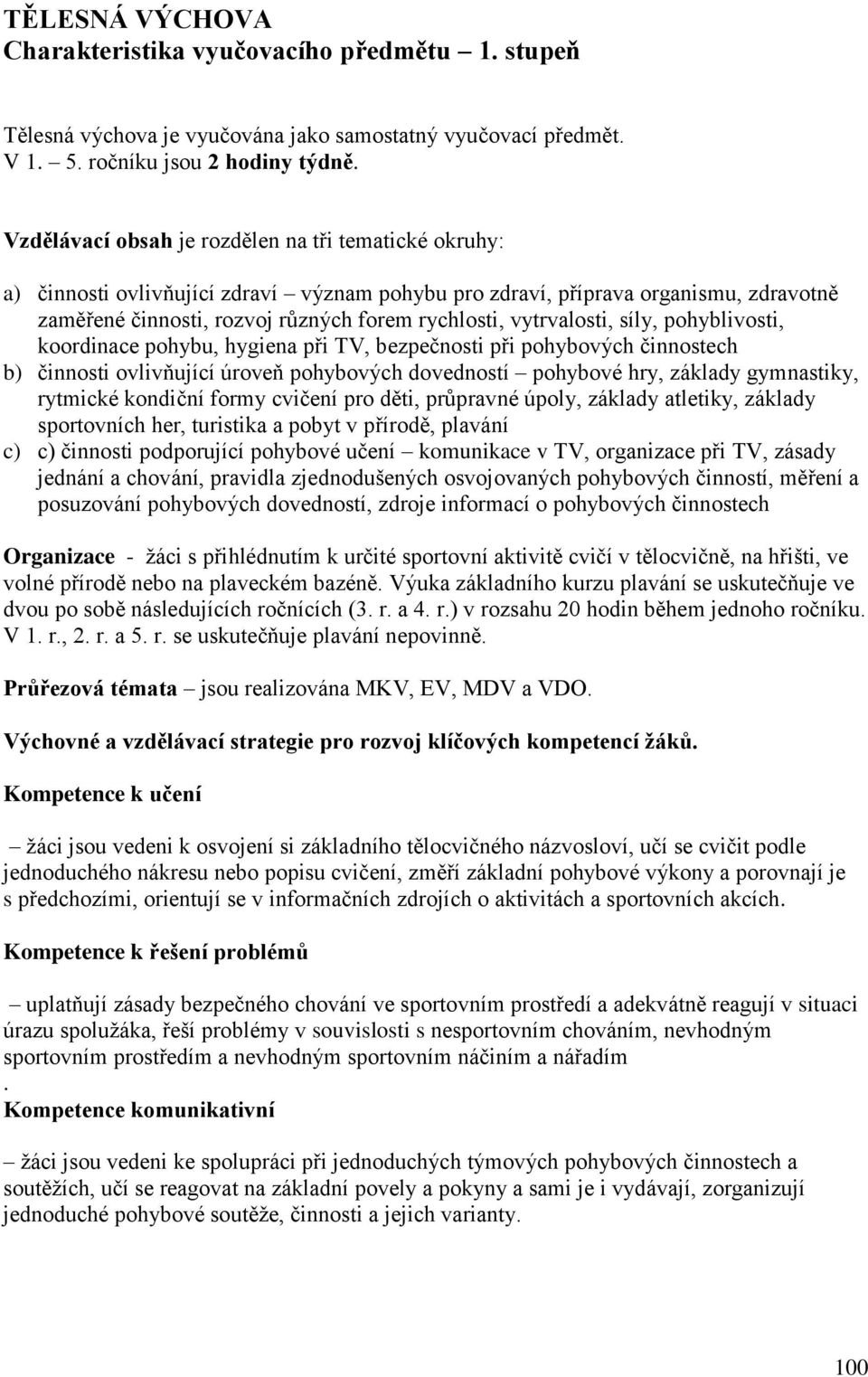 TĚLESNÁ VÝCHOVA
Charakteristika vyučovacího předmětu – 1. stupeň

Tělesná výchova je vyučována jako samostatný vyučovací předmět.
V 1. – 5. ročníku jsou 2 hodiny týdně.

Vzdělávací obsah je rozdělen na tři tematické okruhy:

a) činnosti ovlivňující zdraví – význam pohybu pro zdraví, příprava organismu, zdravotně zaměřené činnosti, rozvoj různých forem rychlosti, vytrvalosti, síly, pohyblivosti, koordinace pohybu, hygiena při TV, bezpečnosti při pohybových činnostech
b) činnosti ovlivňující úroveň pohybových dovedností – pohybové hry, základy gymnastiky, rytmické kondiční formy cvičení pro děti, průpravné úpoly, základy atletiky, základy sportovních her, turistika a pobyt v přírodě, plavání
c) c) činnosti podporující pohybové učení – komunikace v TV, organizace při TV, zásady jednání a chování, pravidla zjednodušených osvojovaných pohybových činností, měření a posuzování pohybových dovedností, zdroje informací o pohybových činnostech

Organizace - žáci s přihlédnutím k určité sportovní aktivitě cvičí v tělocvičně, na hřišti, ve volné přírodě nebo na plaveckém bazéně. Výuka základního kurzu plavání se uskutečňuje ve dvou po sobě následujících ročnících (3. r. a 4. r.) v rozsahu 20 hodin během jednoho ročníku. V 1. r., 2. r. a 5. r. se uskutečňuje plavání nepovinně.

Průřezová témata – jsou realizována MKV, EV, MDV a VDO.

Výchovné a vzdělávací strategie pro rozvoj klíčových kompetencí žáků.

Kompetence k učení

– žáci jsou vedeni k osvojení si základního tělocvičného názvosloví, učí se cvičit podle jednoduchého nákresu nebo popisu cvičení, změří základní pohybové výkony a porovnají je s předchozími, orientují se v informačních zdrojích o aktivitách a sportovních akcích.

Kompetence k řešení problémů

– uplatňují zásady bezpečného chování ve sportovním prostředí a adekvátně reagují v situaci úrazu spolužáka, řeší problémy v souvislosti s nesportovním chováním, nevhodným sportovním prostředím a nevhodným sportovním náčiním a nářadím
.
Kompetence komunikativní

– žáci jsou vedeni ke spolupráci při jednoduchých týmových pohybových činnostech a soutěžích, učí se reagovat na základní povely a pokyny a sami je i vydávají, zorganizují jednoduché pohybové soutěže, činnosti a jejich varianty.

100